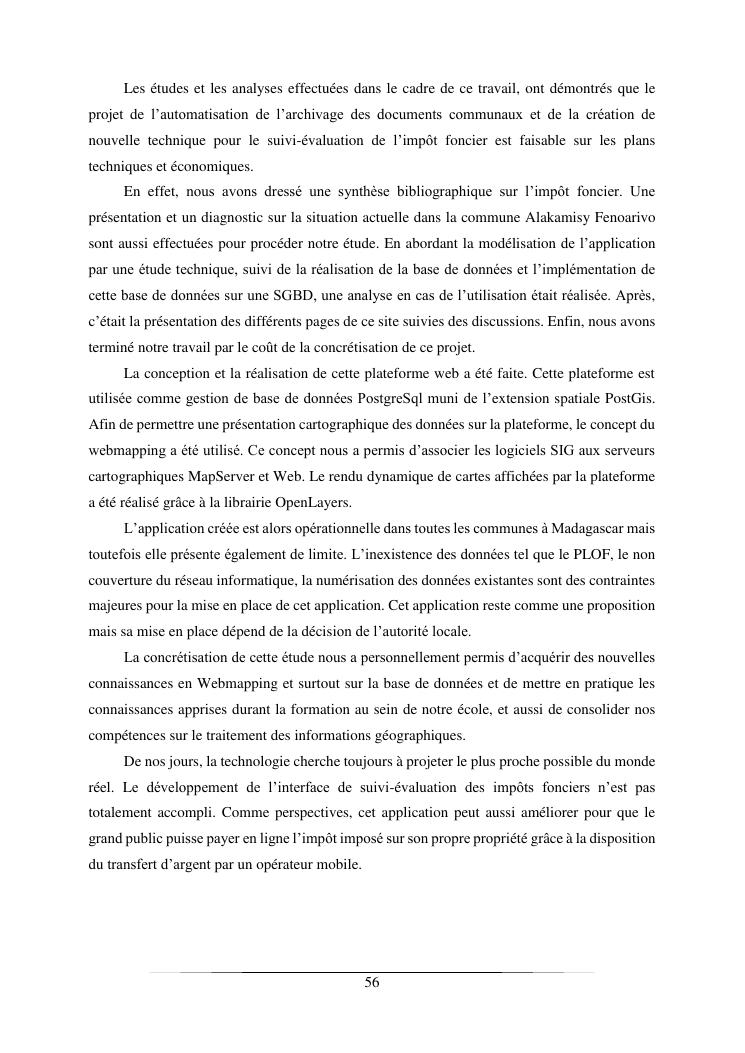 Les études et les analyses effectuées dans le cadre de ce travail, ont démontrés que le projet de l'automatisation de l'archivage des documents communaux et de la création de nouvelle technique pour le suivi-évaluation de l'impôt foncier est faisable sur les plans techniques et économiques.

En effet, nous avons dressé une synthèse bibliographique sur l'impôt foncier. Une présentation et un diagnostic sur la situation actuelle dans la commune Alakamisy Fenoarivo sont aussi effectuées pour procéder notre étude. En abordant la modélisation de l'application par une étude technique, suivi de la réalisation de la base de données et l'implémentation de cette base de données sur une SGBD, une analyse en cas de l'utilisation était réalisée. Après, c'était la présentation des différents pages de ce site suivies des discussions. Enfin, nous avons terminé notre travail par le coût de la concrétisation de ce projet.

La conception et la réalisation de cette plateforme web a été faite. Cette plateforme est utilisée comme gestion de base de données PostgreSql muni de l'extension spatiale PostGis. Afin de permettre une présentation cartographique des données sur la plateforme, le concept du webmapping a été utilisé. Ce concept nous a permis d'associer les logiciels SIG aux serveurs cartographiques MapServer et Web. Le rendu dynamique de cartes affichées par la plateforme a été réalisé grâce à la librairie OpenLayers.

L'application créée est alors opérationnelle dans toutes les communes à Madagascar mais toutefois elle présente également de limite. L'inexistence des données tel que le PLOF, le non couverture du réseau informatique, la numérisation des données existantes sont des contraintes majeures pour la mise en place de cet application. Cet application reste comme une proposition mais sa mise en place dépend de la décision de l'autorité locale.

La concrétisation de cette étude nous a personnellement permis d'acquérir des nouvelles connaissances en Webmapping et surtout sur la base de données et de mettre en pratique les connaissances apprises durant la formation au sein de notre école, et aussi de consolider nos compétences sur le traitement des informations géographiques.

De nos jours, la technologie cherche toujours à projeter le plus proche possible du monde réel. Le développement de l'interface de suivi-évaluation des impôts fonciers n'est pas totalement accompli. Comme perspectives, cet application peut aussi améliorer pour que le grand public puisse payer en ligne l'impôt imposé sur son propre propriété grâce à la disposition du transfert d'argent par un opérateur mobile.

56